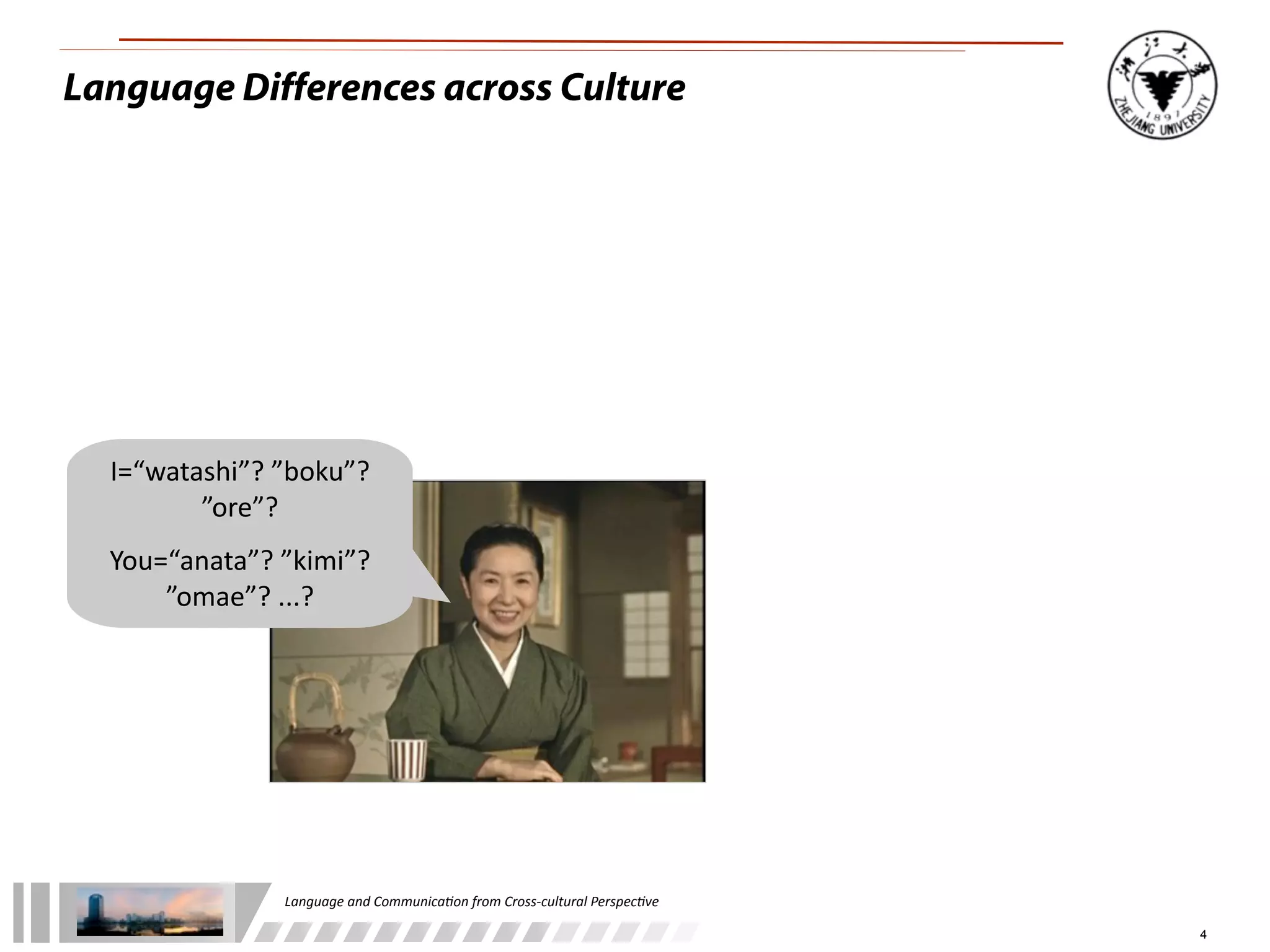 Language Differences across Culture

浙江大学
1897
ZHEJIANG UNIVERSITY

I=“watashi”? ”boku”? ”ore”?

You=“anata”? ”kimi”? ”omae”? ...?

Language and Communication from Cross-cultural Perspective

4